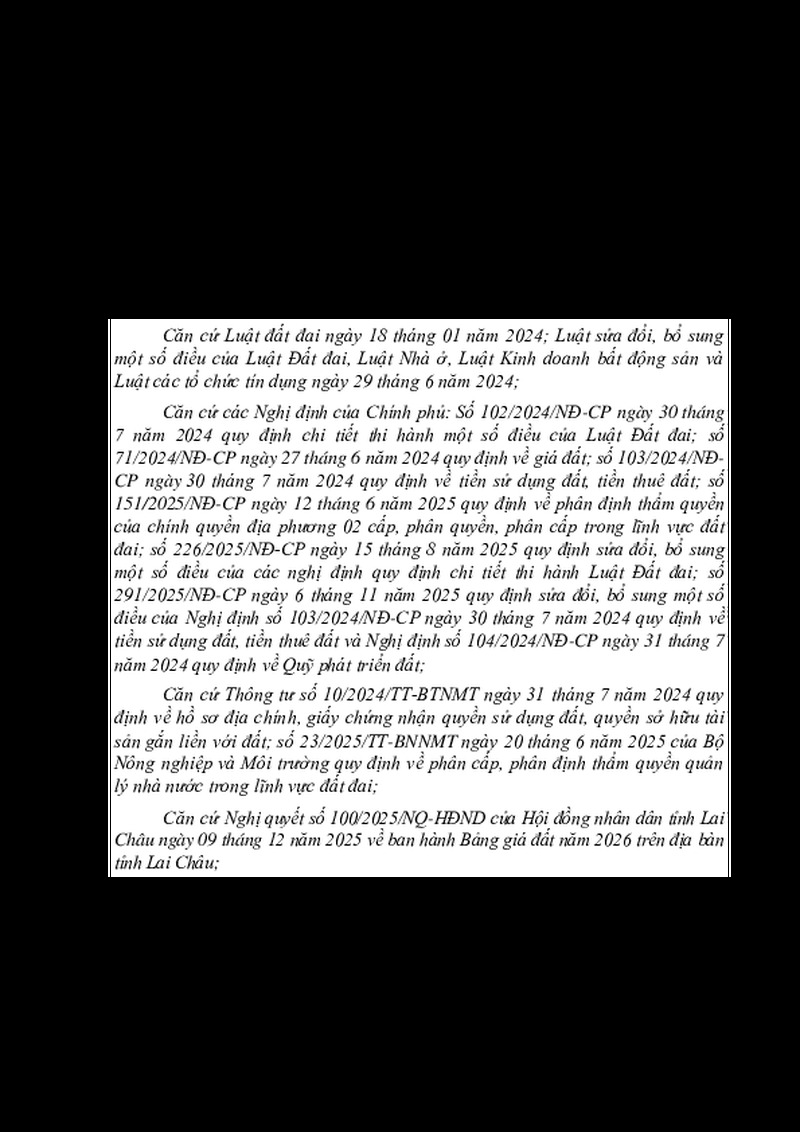 Căn cứ Luật đất đai ngày 18 tháng 01 năm 2024; Luật sửa đổi, bổ sung một số điều của Luật Đất đai, Luật Nhà ở, Luật Kinh doanh bất động sản và Luật các tổ chức tín dụng ngày 29 tháng 6 năm 2024;

Căn cứ các Nghị định của Chính phủ: Số 102/2024/NĐ-CP ngày 30 tháng 7 năm 2024 quy định chi tiết thi hành một số điều của Luật Đất đai; số 71/2024/NĐ-CP ngày 27 tháng 6 năm 2024 quy định về giá đất; số 103/2024/NĐ-CP ngày 30 tháng 7 năm 2024 quy định về tiền sử dụng đất, tiền thuê đất; số 151/2025/NĐ-CP ngày 12 tháng 6 năm 2025 quy định về phân định thẩm quyền của chính quyền địa phương 02 cấp, phân quyền, phân cấp trong lĩnh vực đất đai; số 226/2025/NĐ-CP ngày 15 tháng 8 năm 2025 quy định sửa đổi, bổ sung một số điều của các nghị định quy định chi tiết thi hành Luật Đất đai; số 291/2025/NĐ-CP ngày 6 tháng 11 năm 2025 quy định sửa đổi, bổ sung một số điều của Nghị định số 103/2024/NĐ-CP ngày 30 tháng 7 năm 2024 quy định về tiền sử dụng đất, tiền thuê đất và Nghị định số 104/2024/NĐ-CP ngày 31 tháng 7 năm 2024 quy định về Quỹ phát triển đất;

Căn cứ Thông tư số 10/2024/TT-BTNMT ngày 31 tháng 7 năm 2024 quy định về hồ sơ địa chính, giấy chứng nhận quyền sử dụng đất, quyền sở hữu tài sản gắn liền với đất; số 23/2025/TT-BNNMT ngày 20 tháng 6 năm 2025 của Bộ Nông nghiệp và Môi trường quy định về phân cấp, phân định thẩm quyền quản lý nhà nước trong lĩnh vực đất đai;

Căn cứ Nghị quyết số 100/2025/NQ-HĐND của Hội đồng nhân dân tỉnh Lai Châu ngày 09 tháng 12 năm 2025 về ban hành Bảng giá đất năm 2026 trên địa bàn tỉnh Lai Châu;